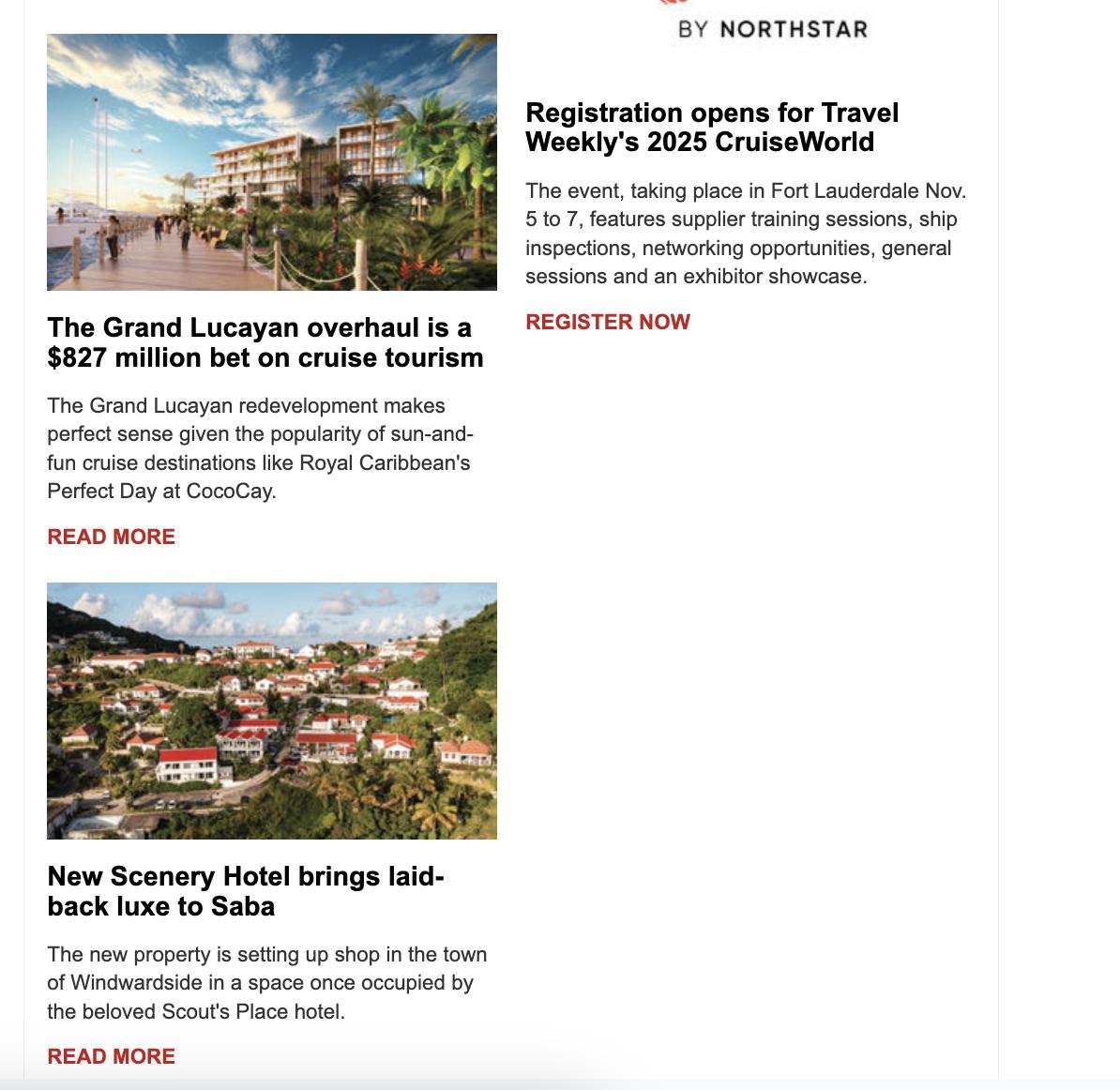 The Grand Lucayan overhaul is a $827 million bet on cruise tourism

The Grand Lucayan redevelopment makes perfect sense given the popularity of sun-and-fun cruise destinations like Royal Caribbean's Perfect Day at CocoCay.

READ MORE

New Scenery Hotel brings laid-back luxe to Saba

The new property is setting up shop in the town of Windwardside in a space once occupied by the beloved Scout's Place hotel.

READ MORE

BY NORTHSTAR

Registration opens for Travel Weekly's 2025 CruiseWorld

The event, taking place in Fort Lauderdale Nov. 5 to 7, features supplier training sessions, ship inspections, networking opportunities, general sessions and an exhibitor showcase.

REGISTER NOW